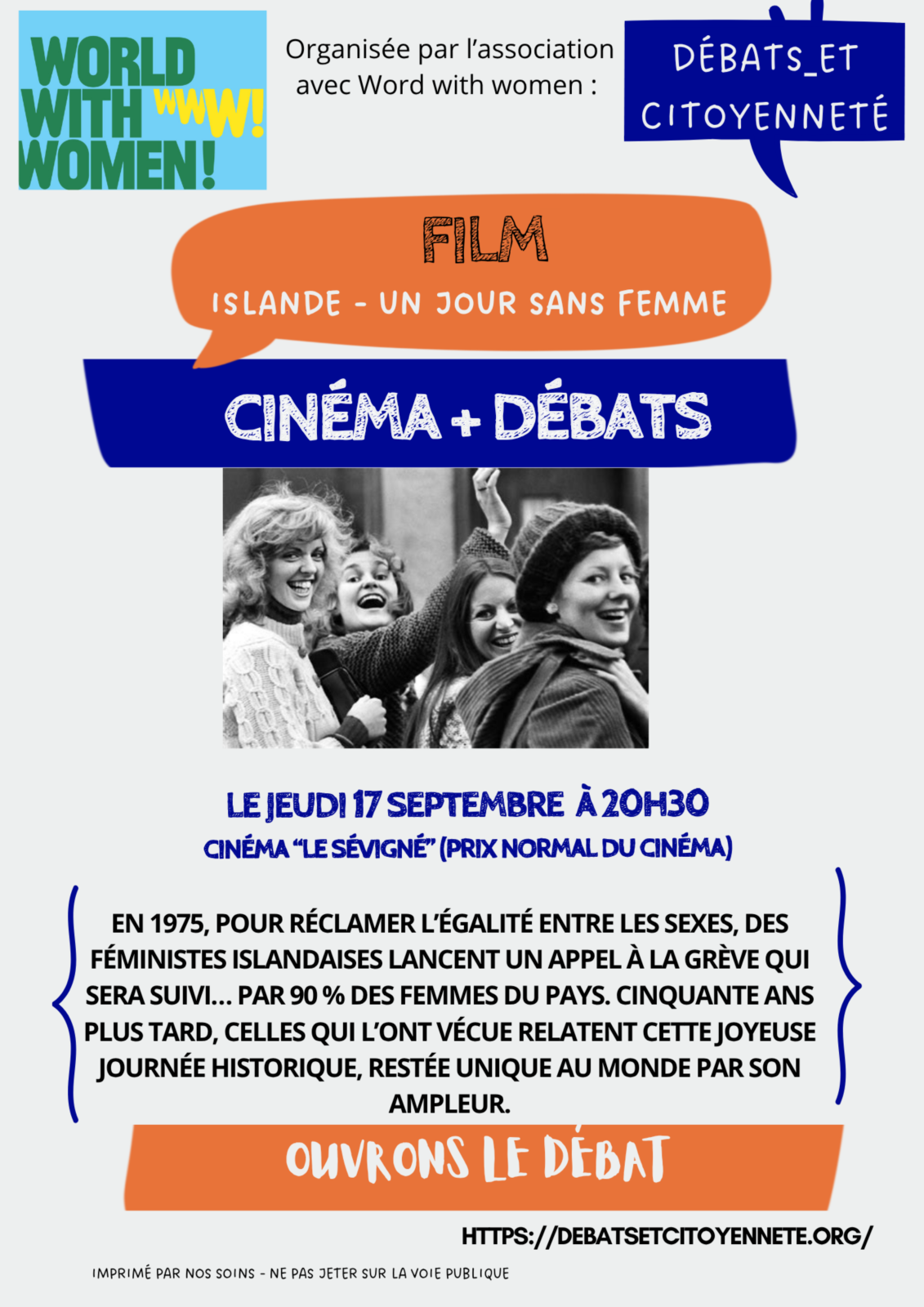 WORLD WITH WOMEN! WWW!

Organisée par l'association avec Word with women :

DÉBATS_ET CITOYENNETÉ

FILM

ISLANDE - UN JOUR SANS FEMME

CINÉMA + DÉBATS

LE JEUDI 17 SEPTEMBRE À 20H30

CINÉMA "LE SÉVIGNÉ" (PRIX NORMAL DU CINÉMA)

EN 1975, POUR RÉCLAMER L'ÉGALITÉ ENTRE LES SEXES, DES FÉMINISTES ISLANDAISES LANCENT UN APPEL À LA GRÈVE QUI SERA SUIVI... PAR 90 % DES FEMMES DU PAYS. CINQUANTE ANS PLUS TARD, CELLES QUI L'ONT VÉCUE RELATENT CETTE JOYEUSE JOURNÉE HISTORIQUE, RESTÉE UNIQUE AU MONDE PAR SON AMPLEUR.

OUVRONS LE DÉBAT

HTTPS://DEBATSETCITOYENNETE.ORG/

IMPRIMÉ PAR NOS SOINS - NE PAS JETER SUR LA VOIE PUBLIQUE